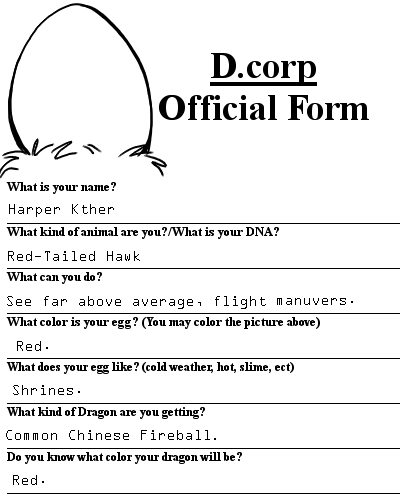 D.corp
Official Form

What is your name?

Harper Kther

What kind of animal are you?/What is your DNA?

Red-Tailed Hawk

What can you do?

See far above average, flight manuvers.

What color is your egg? (You may color the picture above)

Red.

What does your egg like? (cold weather, hot, slime, ect)

Shrines.

What kind of Dragon are you getting?

Common Chinese Fireball.

Do you know what color your dragon will be?

Red.